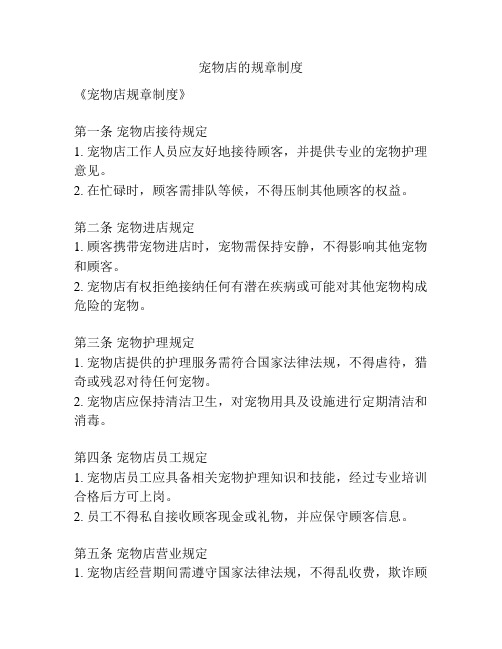 宠物店的规章制度

《宠物店规章制度》

第一条 宠物店接待规定
1. 宠物店工作人员应友好地接待顾客，并提供专业的宠物护理意见。
2. 在忙碌时，顾客需排队等候，不得压制其他顾客的权益。

第二条 宠物进店规定
1. 顾客携带宠物进店时，宠物需保持安静，不得影响其他宠物和顾客。
2. 宠物店有权拒绝接纳任何有潜在疾病或可能对其他宠物构成危险的宠物。

第三条 宠物护理规定
1. 宠物店提供的护理服务需符合国家法律法规，不得虐待，猎奇或残忍对待任何宠物。
2. 宠物店应保持清洁卫生，对宠物用具及设施进行定期清洁和消毒。

第四条 宠物店员工规定
1. 宠物店员工应具备相关宠物护理知识和技能，经过专业培训合格后方可上岗。
2. 员工不得私自接收顾客现金或礼物，并应保守顾客信息。

第五条 宠物店营业规定
1. 宠物店经营期间需遵守国家法律法规，不得乱收费，欺诈顾